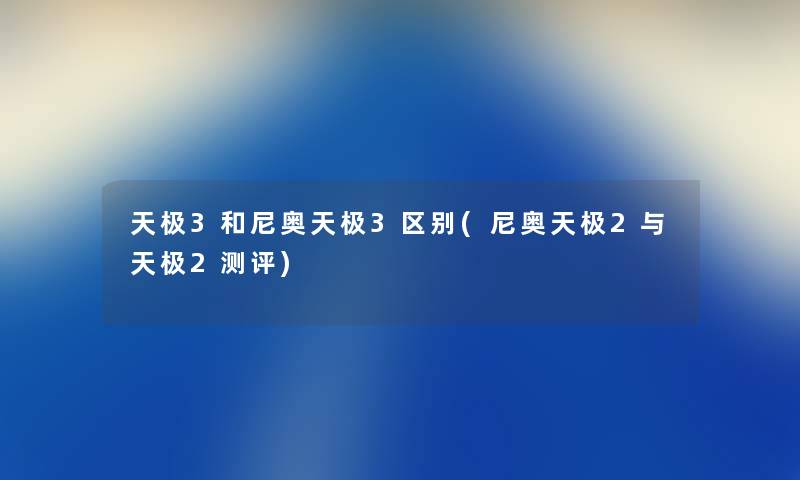 天极3和尼奥天极3区别(尼奥天极2与天极2测评)